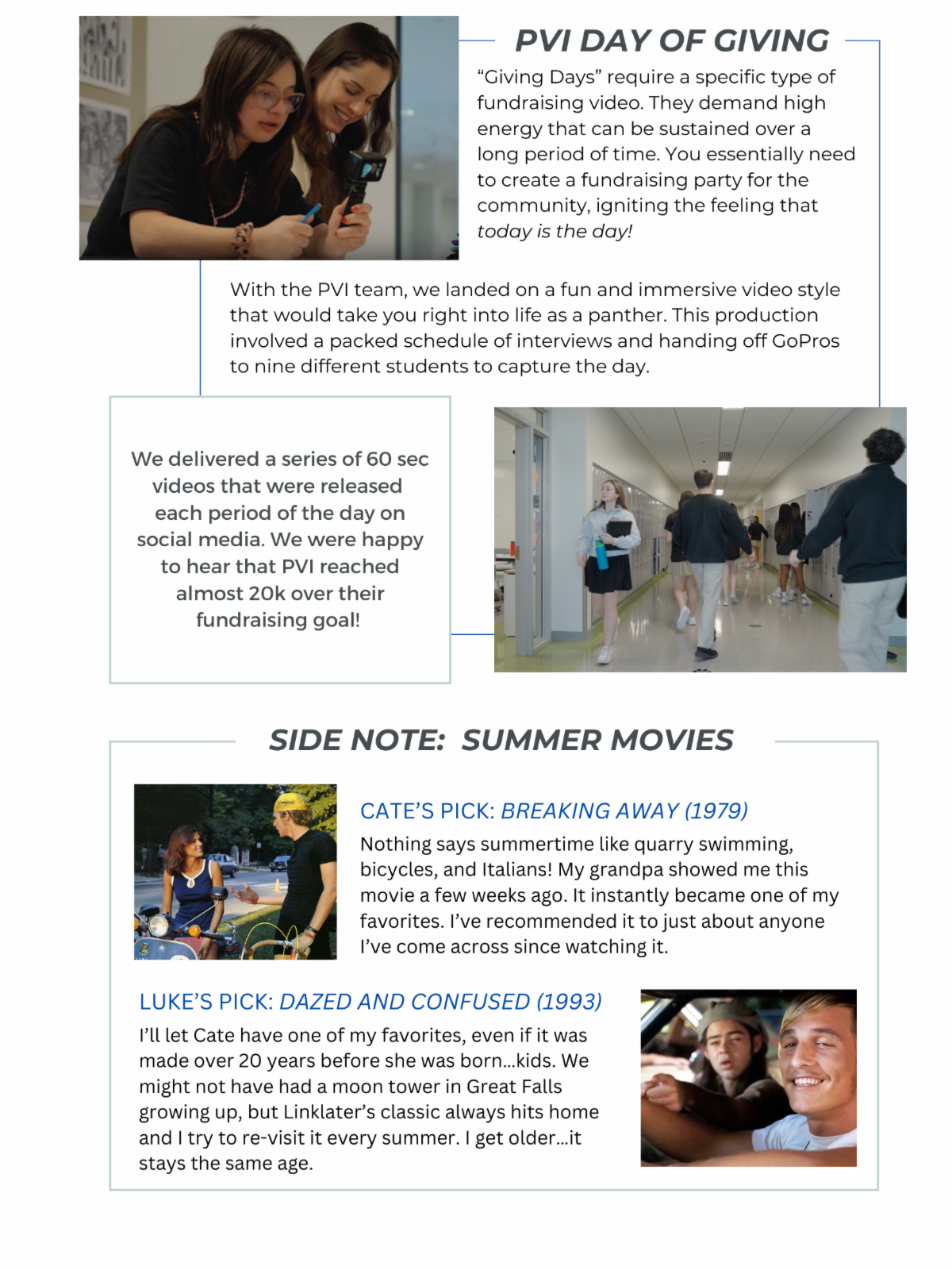 PVI DAY OF GIVING

“Giving Days” require a specific type of fundraising video. They demand high energy that can be sustained over a long period of time. You essentially need to create a fundraising party for the community, igniting the feeling that today is the day!

With the PVI team, we landed on a fun and immersive video style that would take you right into life as a panther. This production involved a packed schedule of interviews and handing off GoPros to nine different students to capture the day.

We delivered a series of 60 sec videos that were released each period of the day on social media. We were happy to hear that PVI reached almost 20k over their fundraising goal!

SIDE NOTE: SUMMER MOVIES

CATE’S PICK: BREAKING AWAY (1979)

Nothing says summertime like quarry swimming, bicycles, and Italians! My grandpa showed me this movie a few weeks ago. It instantly became one of my favorites. I’ve recommended it to just about anyone I’ve come across since watching it.

LUKE’S PICK: DAZED AND CONFUSED (1993)

I’ll let Cate have one of my favorites, even if it was made over 20 years before she was born...kids. We might not have had a moon tower in Great Falls growing up, but Linklater’s classic always hits home and I try to re-visit it every summer. I get older...it stays the same age.